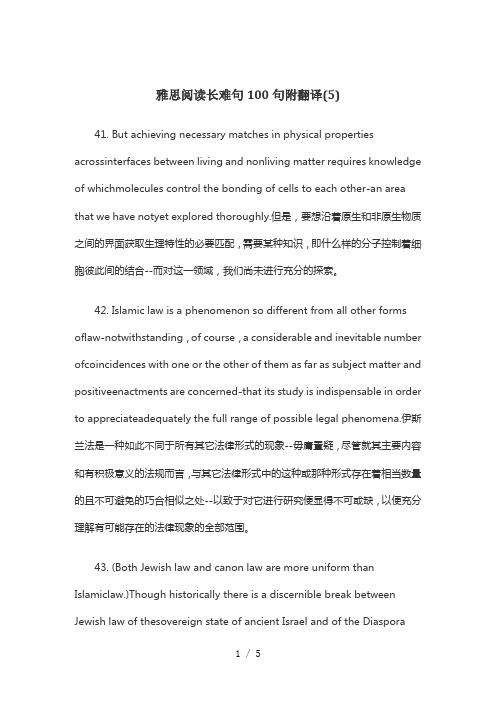 雅思阅读长难句100句附翻译(5)

41. But achieving necessary matches in physical properties acrossinterfaces between living and nonliving matter requires knowledge of whichmolecules control the bonding of cells to each other-an area that we have notyet explored thoroughly.但是，要想沿着原生和非原生物质之间的界面获取生理特性的必要匹配，需要某种知识，即什么样的分子控制着细胞彼此间的结合--而对这一领域，我们尚未进行充分的探索。

42. Islamic law is a phenomenon so different from all other forms oflaw-notwithstanding , of course , a considerable and inevitable number ofcoincidences with one or the other of them as far as subject matter and positiveenactments are concerned-that its study is indispensable in order to appreciateadequately the full range of possible legal phenomena.伊斯兰法是一种如此不同于所有其它法律形式的现象--毋庸置疑，尽管就其主要内容和有积极意义的法规而言，与其它法律形式中的这种或那种形式存在着相当数量的且不可避免的巧合相似之处--以致于对它进行研究便显得不可或缺，以便充分理解有可能存在的法律现象的全部范围。

43. (Both Jewish law and canon law are more uniform than Islamiclaw.)Though historically there is a discernible break between Jewish law of thesovereign state of ancient Israel and of the Diaspora

1 / 5